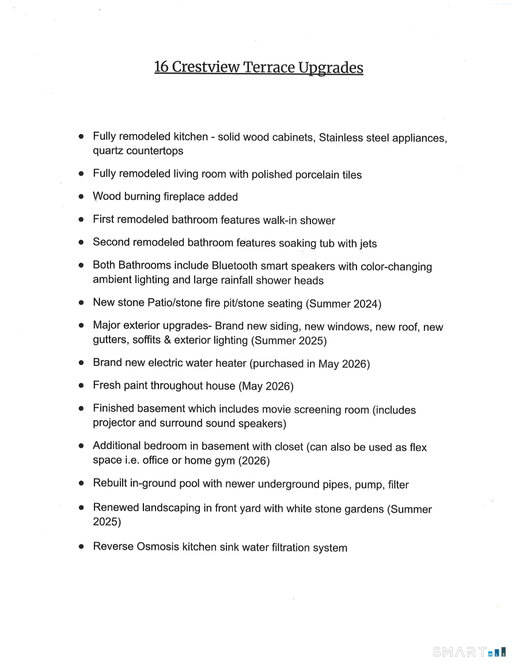 16 Crestview Terrace Upgrades

• Fully remodeled kitchen - solid wood cabinets, Stainless steel appliances, quartz countertops

• Fully remodeled living room with polished porcelain tiles

• Wood burning fireplace added

• First remodeled bathroom features walk-in shower

• Second remodeled bathroom features soaking tub with jets

• Both Bathrooms include Bluetooth smart speakers with color-changing ambient lighting and large rainfall shower heads

• New stone Patio/stone fire pit/stone seating (Summer 2024)

• Major exterior upgrades- Brand new siding, new windows, new roof, new gutters, soffits & exterior lighting (Summer 2025)

• Brand new electric water heater (purchased in May 2026)

• Fresh paint throughout house (May 2026)

• Finished basement which includes movie screening room (includes projector and surround sound speakers)

• Additional bedroom in basement with closet (can also be used as flex space i.e. office or home gym (2026)

• Rebuilt in-ground pool with newer underground pipes, pump, filter

• Renewed landscaping in front yard with white stone gardens (Summer 2025)

• Reverse Osmosis kitchen sink water filtration system

SMART